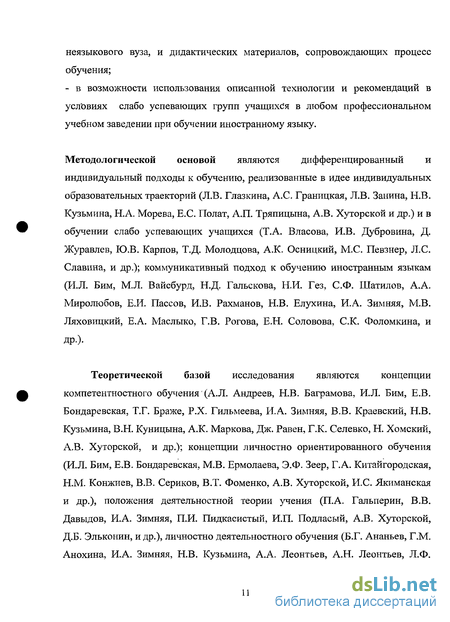 неязыкового вуза, и дидактических материалов, сопровождающих процесс обучения;
- в возможности использования описанной технологии и рекомендаций в условиях слабо успевающих групп учащихся в любом профессиональном учебном заведении при обучении иностранному языку.

Методологической основой являются дифференцированный и индивидуальный подходы к обучению, реализованные в идее индивидуальных образовательных траекторий (Л.В. Глазкина, А.С. Границкая, Л.В. Занина, Н.В. Кузьмина, Н.А. Морева, Е.С. Полат, А.П. Тряпицына, А.В. Хуторской и др.) и в обучении слабо успевающих учащихся (Т.А. Власова, И.В. Дубровина, Д. Журавлев, Ю.В. Карпов, Т.Д. Молодцова, А.К. Осницкий, М.С. Певзнер, Л.С. Славина, и др.); коммуникативный подход к обучению иностранным языкам (И.Л. Бим, М.Л. Вайсбурд, Н.Д. Гальскова, Н.И. Гез, С.Ф. Шатилов, А.А. Миролюбов, Е.И. Пассов, И.В. Рахманов, Н.В. Елухина, И.А. Зимняя, М.В. Ляховицкий, Е.А. Маслыко, Г.В. Рогова, Е.Н. Соловова, С.К. Фоломкина, и др.).

Теоретической базой исследования являются концепции компетентностного обучения (А.Л. Андреев, Н.В. Баграмова, И.Л. Бим, Е.В. Бондаревская, Т.Г. Браже, Р.Х. Гильмеева, И.А. Зимняя, В.В. Краевский, Н.В. Кузьмина, В.Н. Куницына, А.К. Маркова, Дж. Равен, Г.К. Селевко, Н. Хомский, А.В. Хуторской, и др.); концепции личностно ориентированного обучения (И.Л. Бим, Е.В. Бондаревская, М.В. Ермолаева, Э.Ф. Зеер, Г.А. Китайгородская, Н.М. Конжиев, В.В. Сериков, В.Т. Фоменко, А.В. Хуторской, И.С. Якиманская и др.), положения деятельностной теории учения (П.А. Гальперин, В.В. Давыдов, И.А. Зимняя, П.И. Пидкасистый, И.П. Подласый, А.В. Хуторской, Д.Б. Эльконин, и др.), личностно деятельностного обучения (Б.Г. Ананьев, Г.М. Анохина, И.А. Зимняя, Н.В. Кузьмина, А.А. Леонтьев, А.Н. Леонтьев, Л.Ф.

11

dsLib.net
библиотека диссертаций